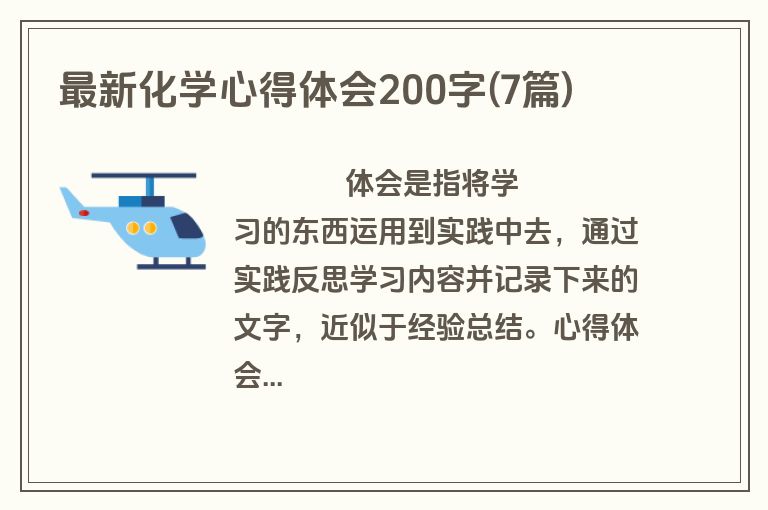 最新化学心得体会200字(7篇)

体会是指将学习的东西运用到实践中去，通过实践反思学习内容并记录下来的文字，近似于经验总结。心得体会...